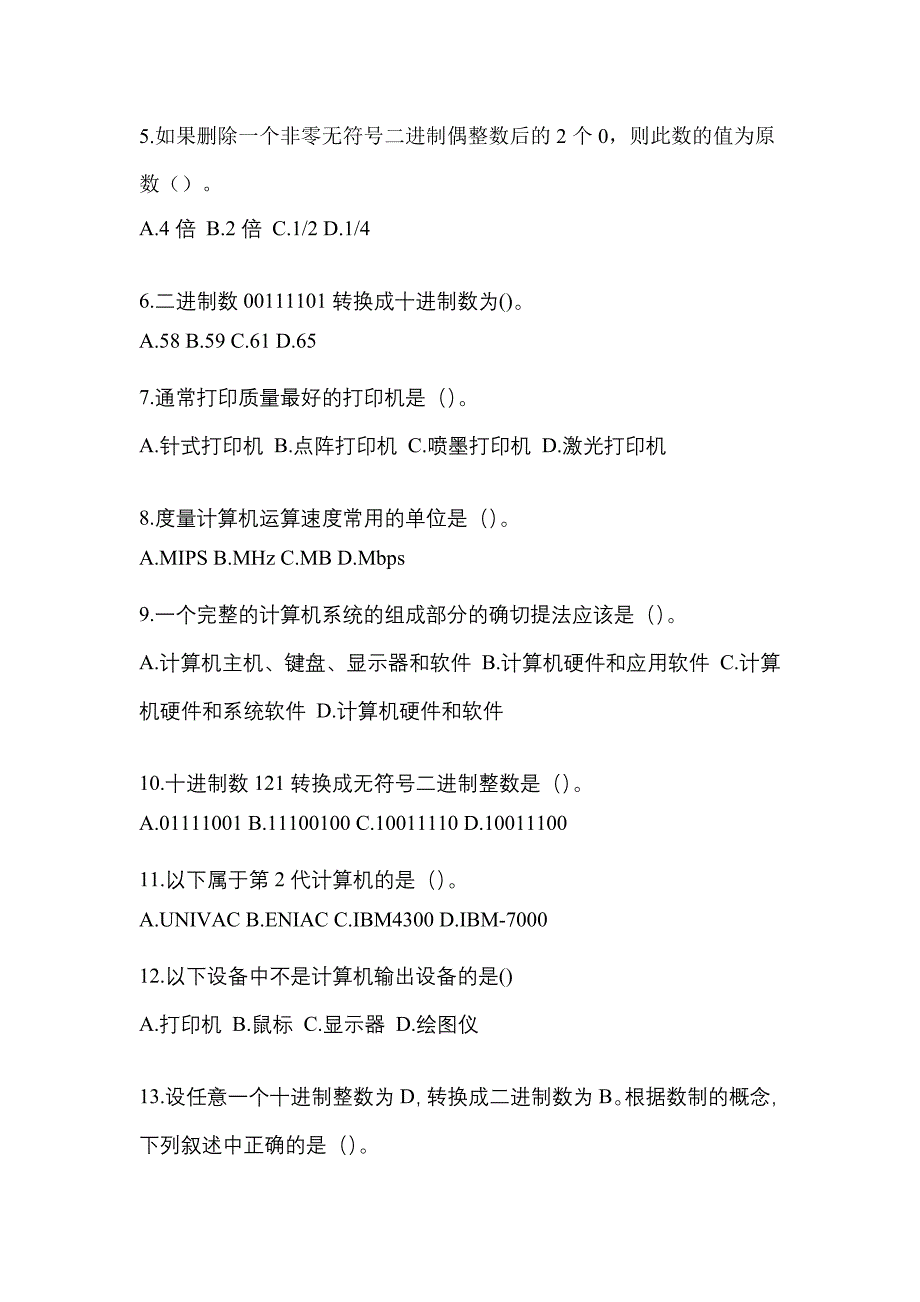 5.如果删除一个非零无符号二进制偶整数后的 2 个 0，则此数的值为原数（）。

A.4 倍 B.2 倍 C.1/2 D.1/4

6.二进制数 00111101 转换成十进制数为()。

A.58 B.59 C.61 D.65

7.通常打印质量最好的打印机是（）。

A.针式打印机 B.点阵打印机 C.喷墨打印机 D.激光打印机

8.度量计算机运算速度常用的单位是（）。

A.MIPS B.MHz C.MB D.Mbps

9.一个完整的计算机系统的组成部分的确切提法应该是（）。

A.计算机主机、键盘、显示器和软件 B.计算机硬件和应用软件 C.计算机硬件和系统软件 D.计算机硬件和软件

10.十进制数 121 转换成无符号二进制整数是（）。

A.01111001 B.11100100 C.10011110 D.10011100

11.以下属于第 2 代计算机的是（）。

A.UNIVAC B.ENIAC C.IBM4300 D.IBM-7000

12.以下设备中不是计算机输出设备的是()

A.打印机 B.鼠标 C.显示器 D.绘图仪

13.设任意一个十进制整数为 D, 转换成二进制数为 B。根据数制的概念, 下列叙述中正确的是（）。